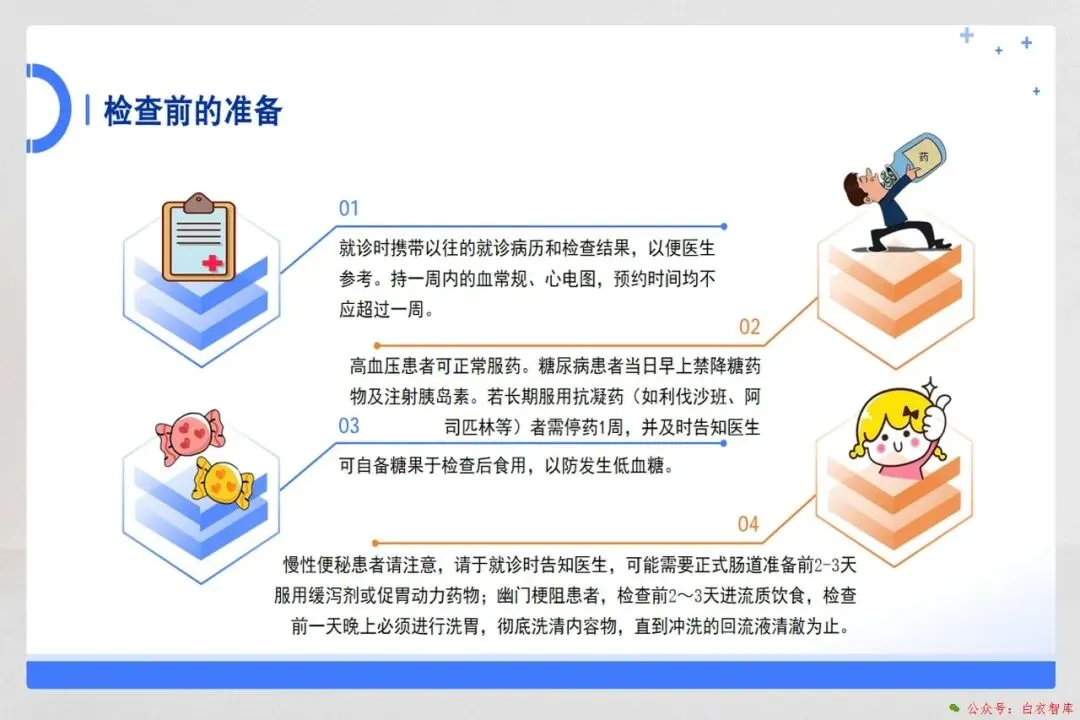 检查前的准备

01

就诊时携带以往的就诊病历和检查结果，以便医生参考。持一周内的血常规、心电图，预约时间均不应超过一周。

02

高血压患者可正常服药。糖尿病患者当日早上禁降糖药物及注射胰岛素。若长期服用抗凝药（如利伐沙班、阿司匹林等）者需停药1周，并及时告知医生

03

可自备糖果于检查后食用，以防发生低血糖。

04

慢性便秘患者请注意，请于就诊时告知医生，可能需要正式肠道准备前2-3天服用缓泻剂或促胃动力药物；幽门梗阻患者，检查前2～3天进流质饮食，检查前一天晚上必须进行洗胃，彻底洗清内容物，直到冲洗的回流液清澈为止。

药

公众号：白衣智库